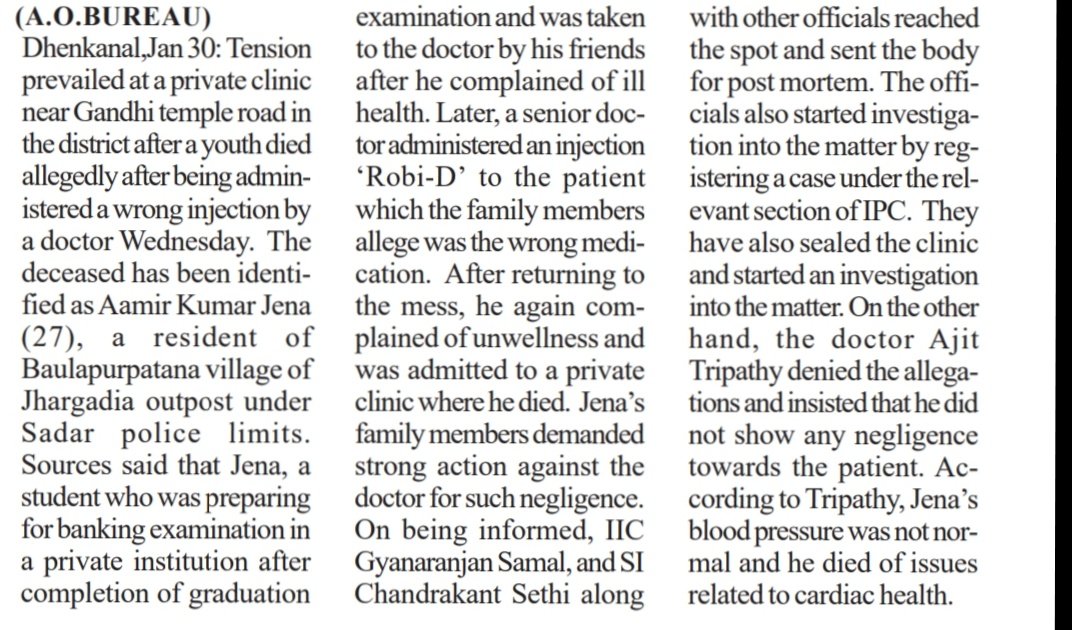 (A.O.BUREAU)
Dhenkanal,Jan 30: Tension prevailed at a private clinic near Gandhi temple road in the district after a youth died allegedly after being administered a wrong injection by a doctor Wednesday. The deceased has been identified as Aamir Kumar Jena (27), a resident of Baulapurpatana village of Jhargadia outpost under Sadar police limits. Sources said that Jena, a student who was preparing for banking examination in a private institution after completion of graduation examination and was taken to the doctor by his friends after he complained of ill health. Later, a senior doctor administered an injection 'Robi-D' to the patient which the family members allege was the wrong medication. After returning to the mess, he again complained of unwellness and was admitted to a private clinic where he died. Jena's family members demanded strong action against the doctor for such negligence. On being informed, IIC Gyanaranjan Samal, and SI Chandrakant Sethi along with other officials reached the spot and sent the body for post mortem. The officials also started investigation into the matter by registering a case under the relevant section of IPC. They have also sealed the clinic and started an investigation into the matter. On the other hand, the doctor Ajit Tripathy denied the allegations and insisted that he did not show any negligence towards the patient. According to Tripathy, Jena's blood pressure was not normal and he died of issues related to cardiac health.